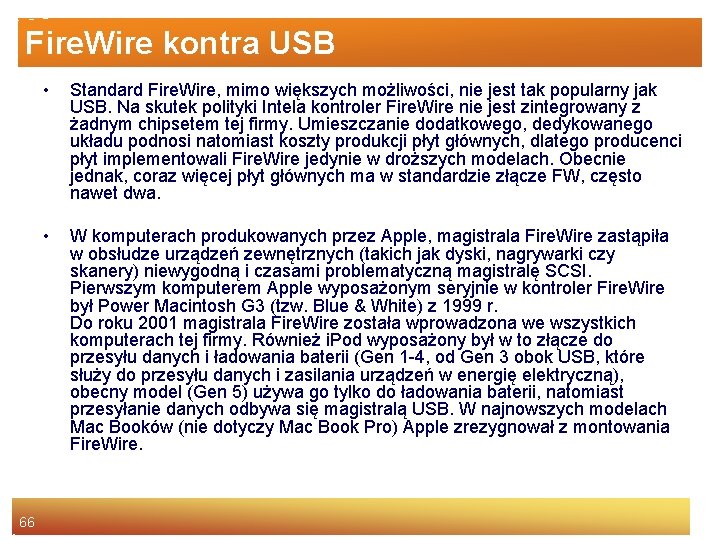 FireWire kontra USB

• Standard FireWire, mimo większych możliwości, nie jest tak popularny jak USB. Na skutek polityki Intela kontroler FireWire nie jest zintegrowany z żadnym chipsetem tej firmy. Umieszczanie dodatkowego, dedykowanego układu podnosi natomiast koszty produkcji płyt głównych, dlatego producenci płyt implementowali FireWire jedynie w droższych modelach. Obecnie jednak, coraz więcej płyt głównych ma w standardzie złącze FW, często nawet dwa.

• W komputerach produkowanych przez Apple, magistrala FireWire zastąpiła w obsłudze urządzeń zewnętrznych (takich jak dyski, nagrywarki czy skanery) niewygodną i czasami problematyczną magistralę SCSI. Pierwszym komputerem Apple wyposażonym seryjnie w kontroler FireWire był Power Macintosh G3 (tzw. Blue & White) z 1999 r.
Do roku 2001 magistrala FireWire została wprowadzona we wszystkich komputerach tej firmy. Również iPod wyposażony był w to złącze do przesyłu danych i ładowania baterii (Gen 1-4, od Gen 3 obok USB, które służy do przesyłu danych i zasilania urządzeń w energię elektryczną), obecny model (Gen 5) używa go tylko do ładowania baterii, natomiast przesyłanie danych odbywa się magistralą USB. W najnowszych modelach Mac Booków (nie dotyczy Mac Book Pro) Apple zrezygnował z montowania FireWire.

66